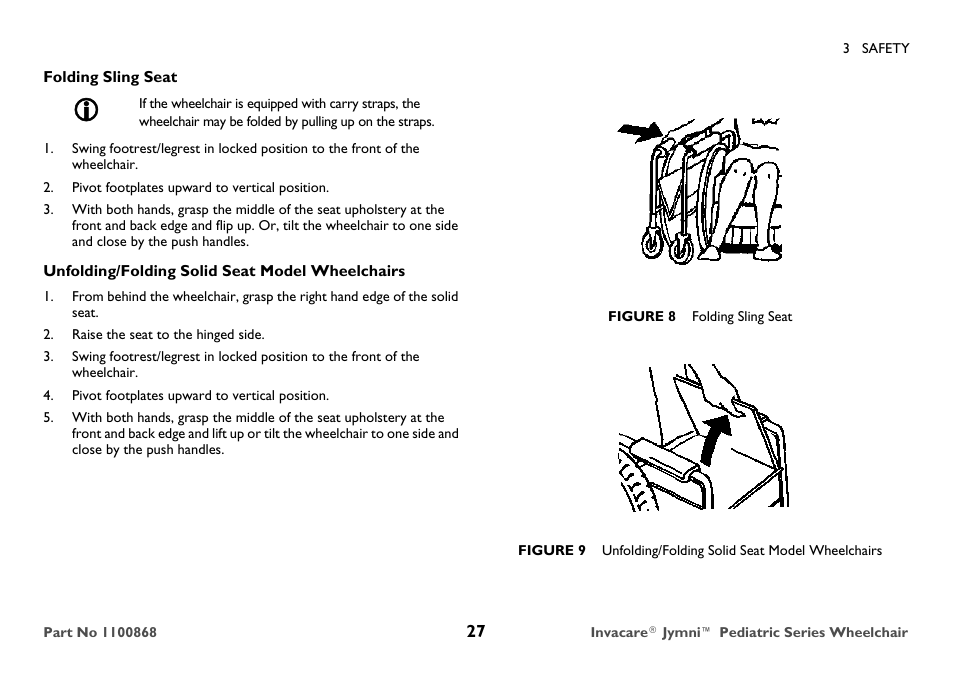 3 SAFETY

Folding Sling Seat

If the wheelchair is equipped with carry straps, the wheelchair may be folded by pulling up on the straps.

1. Swing footrest/legrest in locked position to the front of the wheelchair.
2. Pivot footplates upward to vertical position.
3. With both hands, grasp the middle of the seat upholstery at the front and back edge and flip up. Or, tilt the wheelchair to one side and close by the push handles.

Unfolding/Folding Solid Seat Model Wheelchairs

1. From behind the wheelchair, grasp the right hand edge of the solid seat.
2. Raise the seat to the hinged side.
3. Swing footrest/legrest in locked position to the front of the wheelchair.
4. Pivot footplates upward to vertical position.
5. With both hands, grasp the middle of the seat upholstery at the front and back edge and lift up or tilt the wheelchair to one side and close by the push handles.

FIGURE 8 Folding Sling Seat

FIGURE 9 Unfolding/Folding Solid Seat Model Wheelchairs

Part No 1100868 27 Invacare® Jymni™ Pediatric Series Wheelchair